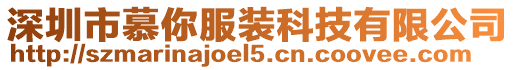 深圳市慕你服装科技有限公司
http://szmarinajoel5.cn.coovee.com